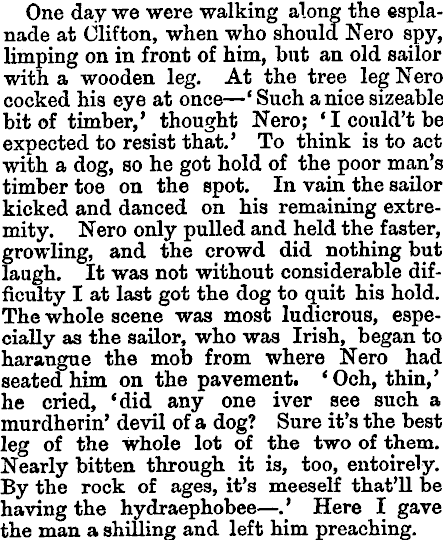 One day we were walking along the esplanade at Clifton, when who should Nero spy, limping on in front of him, but an old sailor with a wooden leg. At the tree leg Nero cocked his eye at once—'Such a nice sizeable bit of timber,' thought Nero; 'I could't be expected to resist that.' To think is to act with a dog, so he got hold of the poor man's timber toe on the spot. In vain the sailor kicked and danced on his remaining extremity. Nero only pulled and held the faster, growling, and the crowd did nothing but laugh. It was not without considerable difficulty I at last got the dog to quit his hold. The whole scene was most ludicrous, especially as the sailor, who was Irish, began to harangue the mob from where Nero had seated him on the pavement. 'Och, thin,' he cried, 'did any one iver see such a murdherin' devil of a dog? Sure it's the best leg of the whole lot of the two of them. Nearly bitten through it is, too, entoirely. By the rock of ages, it's meeself that'll be having the hydraephobee—.' Here I gave the man a shilling and left him preaching.